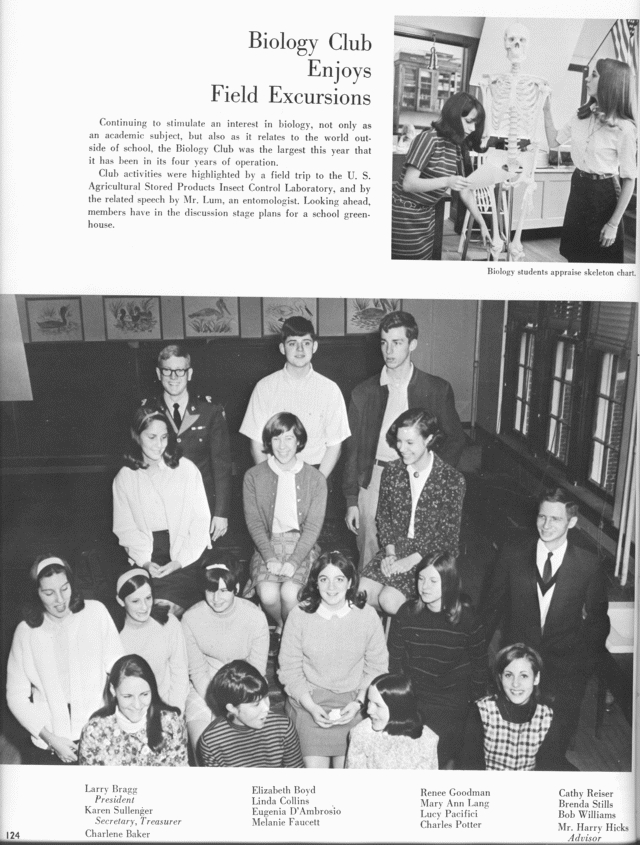 Biology Club Enjoys Field Excursions

Continuing to stimulate an interest in biology, not only as an academic subject, but also as it relates to the world outside of school, the Biology Club was the largest this year that it has been in its four years of operation.

Club activities were highlighted by a field trip to the U. S. Agricultural Stored Products Insect Control Laboratory, and by the related speech by Mr. Lum, an entomologist. Looking ahead, members have in the discussion stage plans for a school greenhouse.

Biology students appraise skeleton chart.

Larry Bragg
President
Karen Sullenger
Secretary, Treasurer
Charlene Baker

Elizabeth Boyd
Linda Collins
Eugenia D'Ambrosio
Melanie Faucett

Renee Goodman
Mary Ann Lang
Lucy Pacifici
Charles Potter

Cathy Reiser
Brenda Stills
Bob Williams
Mr. Harry Hicks
Advisor

124